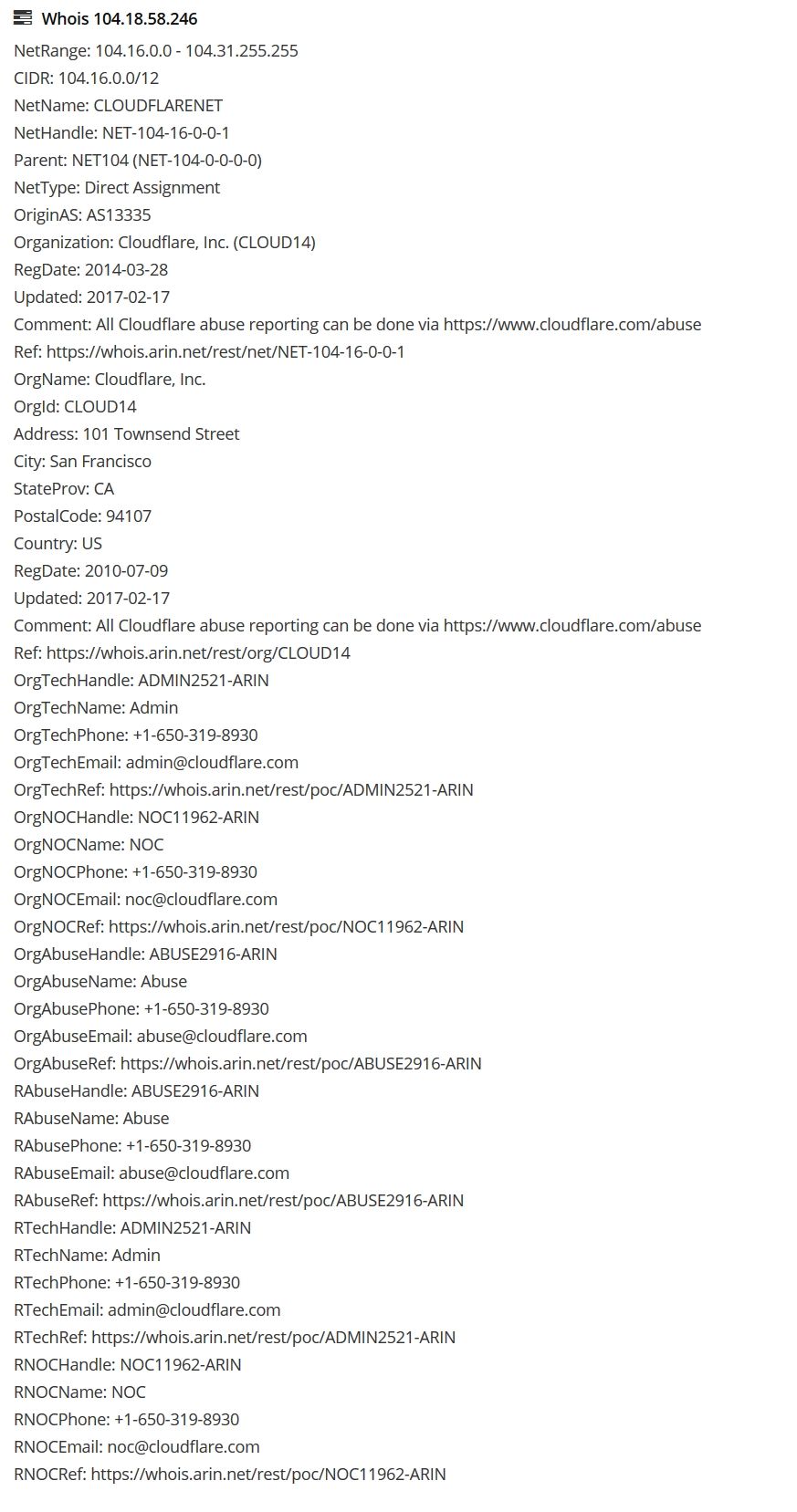 Whois 104.18.58.246

NetRange: 104.16.0.0 - 104.31.255.255
CIDR: 104.16.0.0/12
NetName: CLOUDFLARENET
NetHandle: NET-104-16-0-0-1
Parent: NET104 (NET-104-0-0-0-0)
NetType: Direct Assignment
OriginAS: AS13335
Organization: Cloudflare, Inc. (CLOUD14)
RegDate: 2014-03-28
Updated: 2017-02-17
Comment: All Cloudflare abuse reporting can be done via https://www.cloudflare.com/abuse
Ref: https://whois.arin.net/rest/net/NET-104-16-0-0-1
OrgName: Cloudflare, Inc.
OrgId: CLOUD14
Address: 101 Townsend Street
City: San Francisco
StateProv: CA
PostalCode: 94107
Country: US
RegDate: 2010-07-09
Updated: 2017-02-17
Comment: All Cloudflare abuse reporting can be done via https://www.cloudflare.com/abuse
Ref: https://whois.arin.net/rest/org/CLOUD14
OrgTechHandle: ADMIN2521-ARIN
OrgTechName: Admin
OrgTechPhone: +1-650-319-8930
OrgTechEmail: admin@cloudflare.com
OrgTechRef: https://whois.arin.net/rest/poc/ADMIN2521-ARIN
OrgNOCHandle: NOC11962-ARIN
OrgNOCName: NOC
OrgNOCPhone: +1-650-319-8930
OrgNOCEmail: noc@cloudflare.com
OrgNOCRef: https://whois.arin.net/rest/poc/NOC11962-ARIN
OrgAbuseHandle: ABUSE2916-ARIN
OrgAbuseName: Abuse
OrgAbusePhone: +1-650-319-8930
OrgAbuseEmail: abuse@cloudflare.com
OrgAbuseRef: https://whois.arin.net/rest/poc/ABUSE2916-ARIN
RAbuseHandle: ABUSE2916-ARIN
RAbuseName: Abuse
RAbusePhone: +1-650-319-8930
RAbuseEmail: abuse@cloudflare.com
RAbuseRef: https://whois.arin.net/rest/poc/ABUSE2916-ARIN
RTechHandle: ADMIN2521-ARIN
RTechName: Admin
RTechPhone: +1-650-319-8930
RTechEmail: admin@cloudflare.com
RTechRef: https://whois.arin.net/rest/poc/ADMIN2521-ARIN
RNOCHandle: NOC11962-ARIN
RNOCName: NOC
RNOCPhone: +1-650-319-8930
RNOCEmail: noc@cloudflare.com
RNOCRef: https://whois.arin.net/rest/poc/NOC11962-ARIN